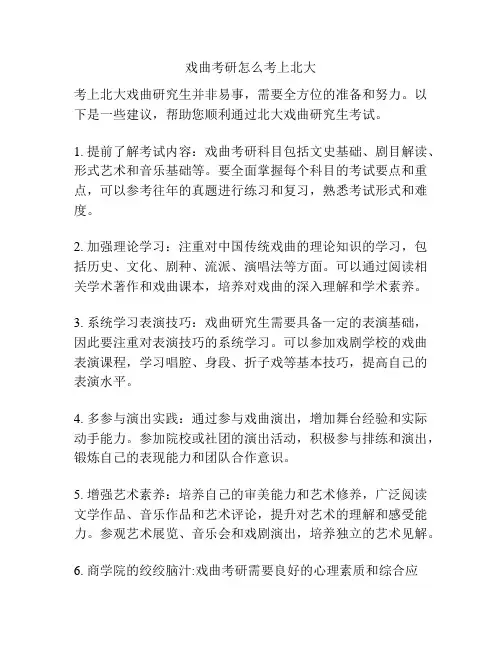 戏曲考研怎么考上北大

考上北大戏曲研究生并非易事，需要全方位的准备和努力。以下是一些建议，帮助您顺利通过北大戏曲研究生考试。

1. 提前了解考试内容：戏曲考研科目包括文史基础、剧目解读、形式艺术和音乐基础等。要全面掌握每个科目的考试要点和重点，可以参考往年的真题进行练习和复习，熟悉考试形式和难度。

2. 加强理论学习：注重对中国传统戏曲的理论知识的学习，包括历史、文化、剧种、流派、演唱法等方面。可以通过阅读相关学术著作和戏曲课本，培养对戏曲的深入理解和学术素养。

3. 系统学习表演技巧：戏曲研究生需要具备一定的表演基础，因此要注重对表演技巧的系统学习。可以参加戏剧学校的戏曲表演课程，学习唱腔、身段、折子戏等基本技巧，提高自己的表演水平。

4. 多参与演出实践：通过参与戏曲演出，增加舞台经验和实际动手能力。参加院校或社团的演出活动，积极参与排练和演出，锻炼自己的表现能力和团队合作意识。

5. 增强艺术素养：培养自己的审美能力和艺术修养，广泛阅读文学作品、音乐作品和艺术评论，提升对艺术的理解和感受能力。参观艺术展览、音乐会和戏剧演出，培养独立的艺术见解。

6. 商学院的绞绞脑汁:戏曲考研需要良好的心理素质和综合应